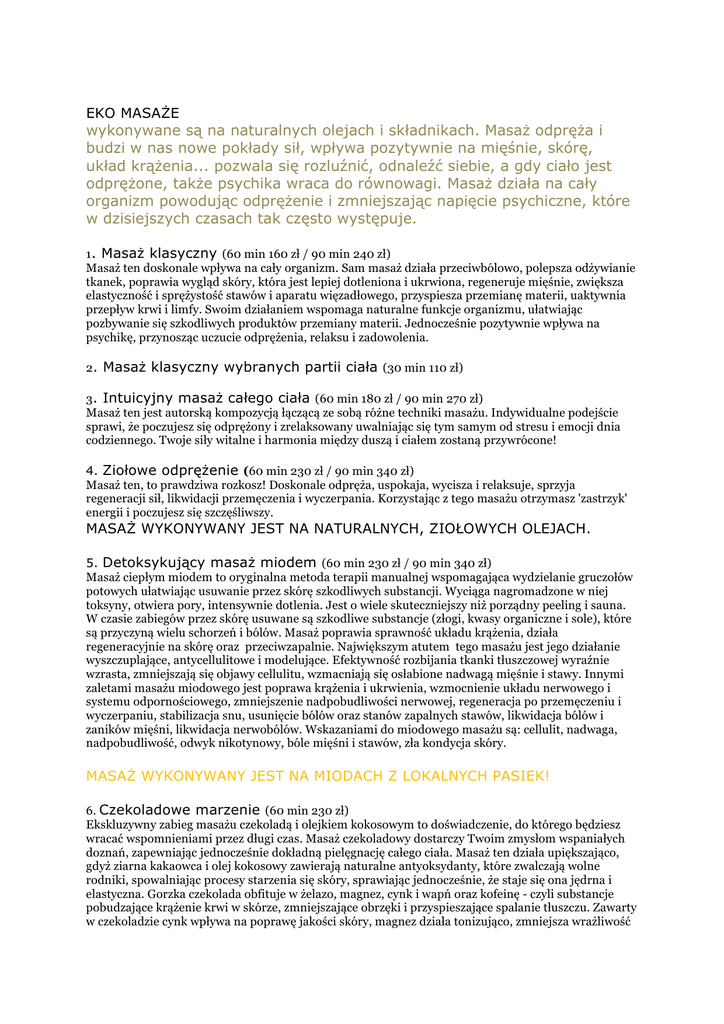 EKO MASAŻE
wykonywane są na naturalnych olejach i składnikach. Masaż odpręża i budzi w nas nowe pokłady sił, wpływa pozytywnie na mięśnie, skórę, układ krążenia... pozwala się rozluźnić, odnaleźć siebie, a gdy ciało jest odprężone, także psychika wraca do równowagi. Masaż działa na cały organizm powodując odprężenie i zmniejszając napięcie psychiczne, które w dzisiejszych czasach tak często występuje.

1. Masaż klasyczny (60 min 160 zł / 90 min 240 zł)
Masaż ten doskonale wpływa na cały organizm. Sam masaż działa przeciwbólowo, polepsza odżywianie tkanek, poprawia wygląd skóry, która jest lepiej dotleniona i ukrwiona, regeneruje mięśnie, zwiększa elastyczność i sprężystość stawów i aparatu więzadłowego, przyspiesza przemianę materii, uaktywnia przepływ krwi i limfy. Swoim działaniem wspomaga naturalne funkcje organizmu, ułatwiając pozbywanie się szkodliwych produktów przemiany materii. Jednocześnie pozytywnie wpływa na psychikę, przynosząc uczucie odprężenia, relaksu i zadowolenia.

2. Masaż klasyczny wybranych partii ciała (30 min 110 zł)

3. Intuicyjny masaż całego ciała (60 min 180 zł / 90 min 270 zł)
Masaż ten jest autorską kompozycją łączącą ze sobą różne techniki masażu. Indywidualne podejście sprawi, że poczujesz się odprężony i zrelaksowany uwalniając się tym samym od stresu i emocji dnia codziennego. Twoje siły witalne i harmonia między duszą i ciałem zostaną przywrócone!

4. Ziołowe odprężenie (60 min 230 zł / 90 min 340 zł)
Masaż ten, to prawdziwa rozkosz! Doskonale odpręża, uspokaja, wycisza i relaksuje, sprzyja regeneracji sił, likwidacji przemęczenia i wyczerpania. Korzystając z tego masażu otrzymasz 'zastrzyk' energii i poczujesz się szczęśliwszy.
MASAŻ WYKONYWANY JEST NA NATURALNYCH, ZIOŁOWYCH OLEJACH.

5. Detoksykujący masaż miodem (60 min 230 zł / 90 min 340 zł)
Masaż ciepłym miodem to oryginalna metoda terapii manualnej wspomagająca wydzielanie gruczołów potowych ułatwiając usuwanie przez skórę szkodliwych substancji. Wyciąga nagromadzone w niej toksyny, otwiera pory, intensywnie dotlenia. Jest o wiele skuteczniejszy niż porządny peeling i sauna. W czasie zabiegów przez skórę usuwane są szkodliwe substancje (złogi, kwasy organiczne i sole), które są przyczyną wielu schorzeń i bólów. Masaż poprawia sprawność układu krążenia, działa regeneracyjnie na skórę oraz przeciwzapalnie. Największym atutem tego masażu jest jego działanie wyszczuplające, antycellulitowe i modelujące. Efektywność rozbijania tkanki tłuszczowej wyraźnie wzrasta, zmniejszają się objawy cellulitu, wzmacniają się osłabione nadwagą mięśnie i stawy. Innymi zaletami masażu miodowego jest poprawa krążenia i ukrwienia, wzmocnienie układu nerwowego i systemu odpornościowego, zmniejszenie nadpobudliwości nerwowej, regeneracja po przemęczeniu i wyczerpaniu, stabilizacja snu, usunięcie bólów oraz stanów zapalnych stawów, likwidacja bólów i zaników mięśni, likwidacja nerwobólów. Wskazaniami do miodowego masażu są: cellulit, nadwaga, nadpobudliwość, odwyk nikotynowy, bóle mięśni i stawów, zła kondycja skóry.

MASAŻ WYKONYWANY JEST NA MIODACH Z LOKALNYCH PASIEK!

6. Czekoladowe marzenie (60 min 230 zł)
Ekskluzywny zabieg masażu czekoladą i olejkiem kokosowym to doświadczenie, do którego będziesz wracać wspomnieniami przez długi czas. Masaż czekoladowy dostarczy Twoim zmysłom wspaniałych doznań, zapewniając jednocześnie dokładną pielęgnację całego ciała. Masaż ten działa upiększająco, gdyż ziarna kakaowca i olej kokosowy zawierają naturalne antyoksydanty, które zwalczają wolne rodniki, spowalniając procesy starzenia się skóry, sprawiając jednocześnie, że staje się ona jędrna i elastyczna. Gorzka czekolada obfituje w żelazo, magnez, cynk i wapń oraz kofeinę - czyli substancje pobudzające krążenie krwi w skórze, zmniejszające obrzęki i przyspieszające spalanie tłuszczu. Zawarty w czekoladzie cynk wpływa na poprawę jakości skóry, magnez działa tonizująco, zmniejsza wrażliwość